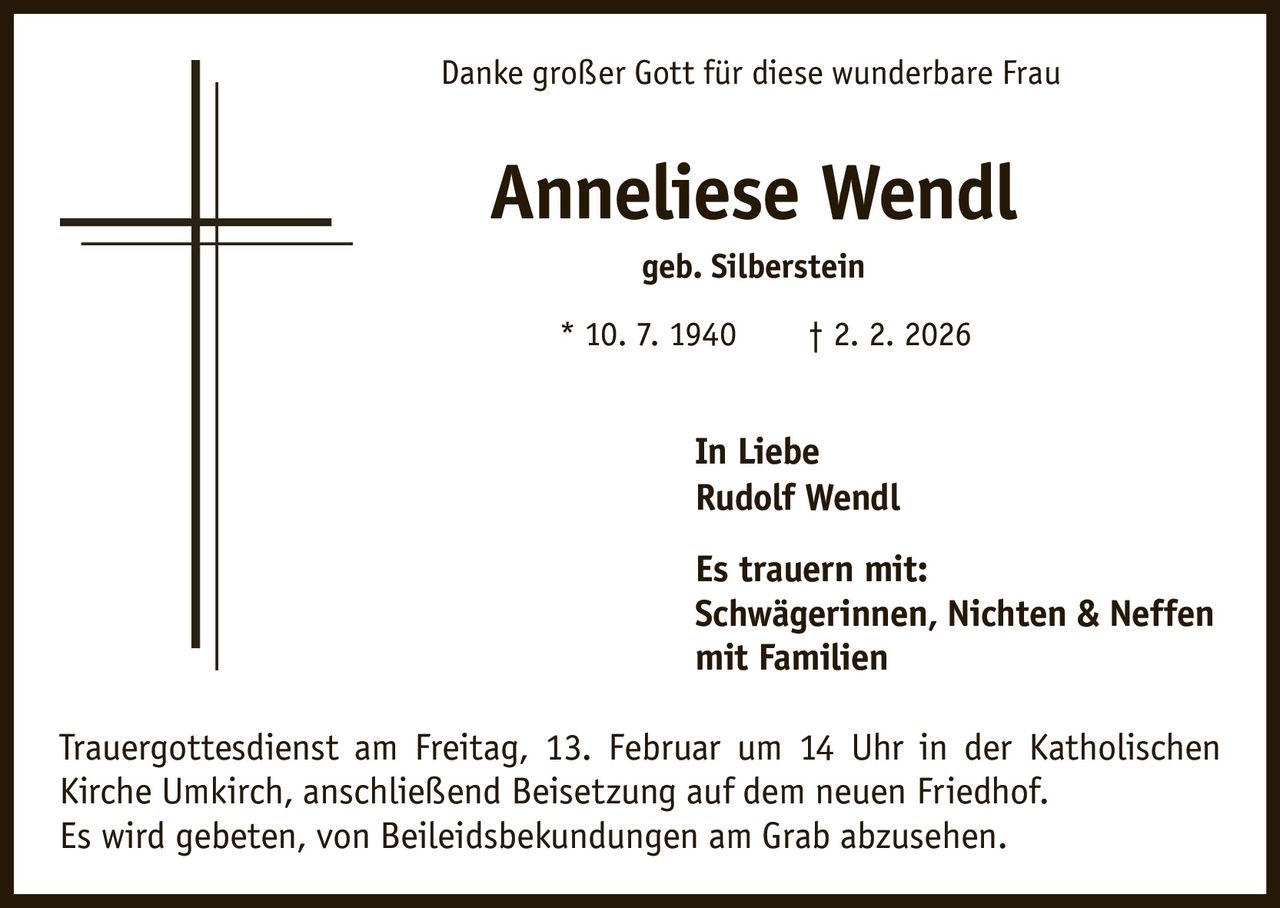 Danke großer Gott für diese wunderbare Frau

Anneliese Wendl

geb. Silberstein

* 10. 7. 1940 † 2. 2. 2026

In Liebe
Rudolf Wendl

Es trauern mit:
Schwägerinnen, Nichten & Neffen
mit Familien

Trauergottesdienst am Freitag, 13. Februar um 14 Uhr in der Katholischen Kirche Umkirch, anschließend Beisetzung auf dem neuen Friedhof.
Es wird gebeten, von Beileidsbekundungen am Grab abzusehen.